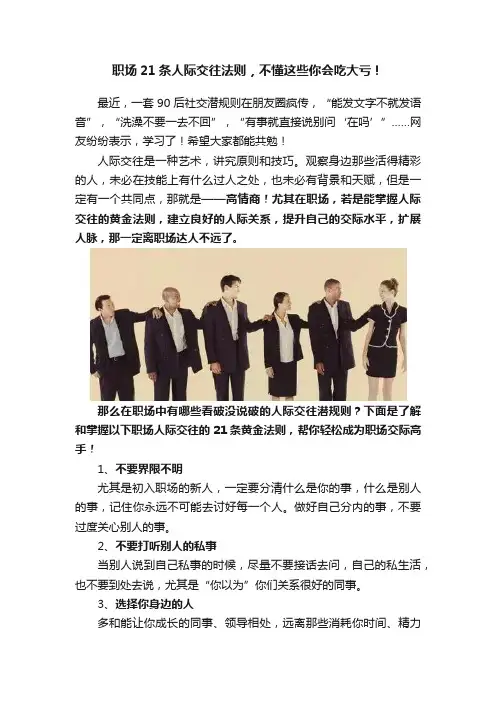 职场21条人际交往法则，不懂这些你会吃大亏！

最近，一套90后社交潜规则在朋友圈疯传，“能发文字不就发语音”，“洗澡不要一去不回”，“有事就直接说别问‘在吗’”……网友纷纷表示，学习了！希望大家都能共勉！

人际交往是一种艺术，讲究原则和技巧。观察身边那些活得精彩的人，未必在技能上有什么过人之处，也未必有背景和天赋，但是一定有一个共同点，那就是——高情商！尤其在职场，若是能掌握人际交往的黄金法则，建立良好的人际关系，提升自己的交际水平，扩展人脉，那一定离职场达人不远了。

那么在职场中有哪些看破没说破的人际交往潜规则？下面是了解和掌握以下职场人际交往的21条黄金法则，帮你轻松成为职场交际高手！

1、不要界限不明

尤其是初入职场的新人，一定要分清什么是你的事，什么是别人的事，记住你永远不可能去讨好每一个人。做好自己分内的事，不要过度关心别人的事。

2、不要打听别人的私事

当别人说到自己私事的时候，尽量不要接话去问，自己的私生活，也不要到处去说，尤其是“你以为”你们关系很好的同事。

3、选择你身边的人

多和能让你成长的同事、领导相处，远离那些消耗你时间、精力